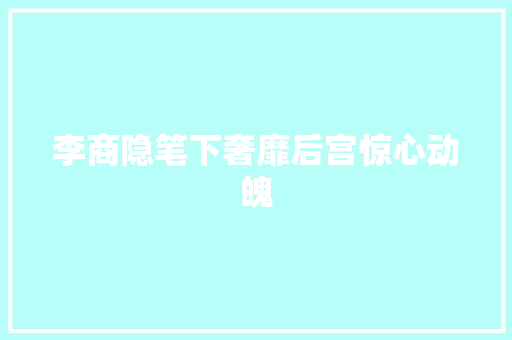 李商隐笔下奢靡后宫惊心动魄